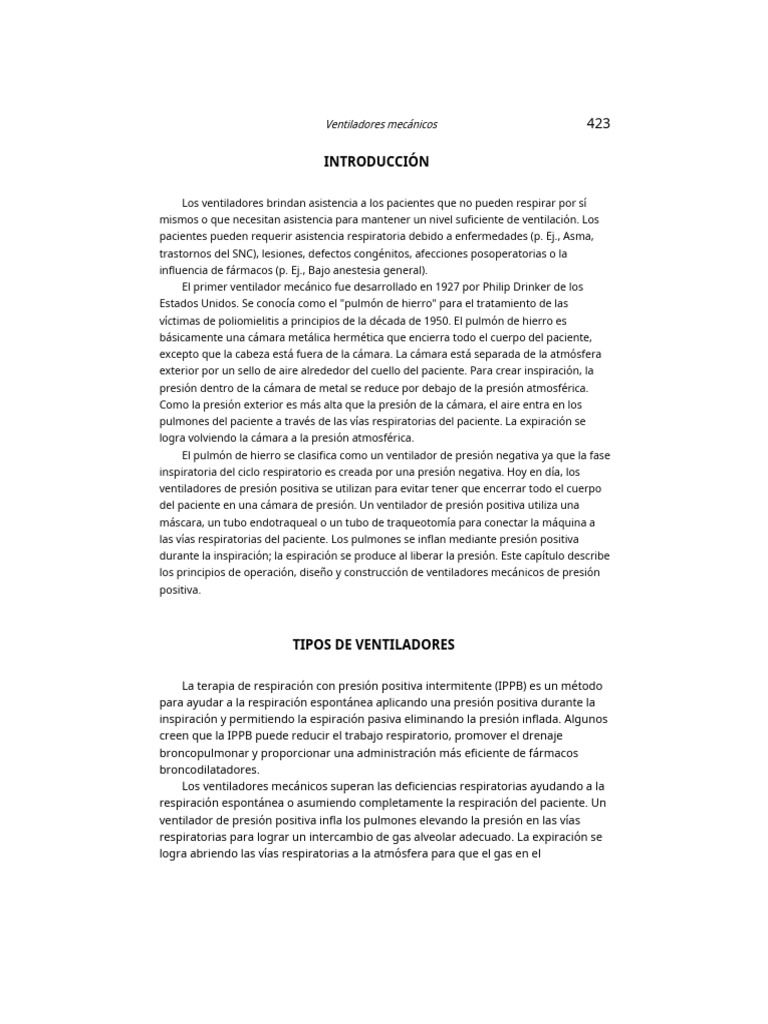 Ventiladores mecánicos 423

INTRODUCCIÓN

Los ventiladores brindan asistencia a los pacientes que no pueden respirar por sí mismos o que necesitan asistencia para mantener un nivel suficiente de ventilación. Los pacientes pueden requerir asistencia respiratoria debido a enfermedades (p. Ej., Asma, trastornos del SNC), lesiones, defectos congénitos, afecciones posoperatorias o la influencia de fármacos (p. Ej., Bajo anestesia general).

El primer ventilador mecánico fue desarrollado en 1927 por Philip Drinker de los Estados Unidos. Se conocía como el "pulmón de hierro" para el tratamiento de las víctimas de poliomielitis a principios de la década de 1950. El pulmón de hierro es básicamente una cámara metálica hermética que encierra todo el cuerpo del paciente, excepto que la cabeza está fuera de la cámara. La cámara está separada de la atmósfera exterior por un sello de aire alrededor del cuello del paciente. Para crear inspiración, la presión dentro de la cámara de metal se reduce por debajo de la presión atmosférica. Como la presión exterior es más alta que la presión de la cámara, el aire entra en los pulmones del paciente a través de las vías respiratorias del paciente. La expiración se logra volviendo la cámara a la presión atmosférica.

El pulmón de hierro se clasifica como un ventilador de presión negativa ya que la fase inspiratoria del ciclo respiratorio es creada por una presión negativa. Hoy en día, los ventiladores de presión positiva se utilizan para evitar tener que encerrar todo el cuerpo del paciente en una cámara de presión. Un ventilador de presión positiva utiliza una máscara, un tubo endotraqueal o un tubo de traqueotomía para conectar la máquina a las vías respiratorias del paciente. Los pulmones se inflan mediante presión positiva durante la inspiración; la espiración se produce al liberar la presión. Este capítulo describe los principios de operación, diseño y construcción de ventiladores mecánicos de presión positiva.

TIPOS DE VENTILADORES

La terapia de respiración con presión positiva intermitente (IPPB) es un método para ayudar a la respiración espontánea aplicando una presión positiva durante la inspiración y permitiendo la espiración pasiva eliminando la presión inflada. Algunos creen que la IPPB puede reducir el trabajo respiratorio, promover el drenaje broncopulmonar y proporcionar una administración más eficiente de fármacos broncodilatadores.

Los ventiladores mecánicos superan las deficiencias respiratorias ayudando a la respiración espontánea o asumiendo completamente la respiración del paciente. Un ventilador de presión positiva infla los pulmones elevando la presión en las vías respiratorias para lograr un intercambio de gas alveolar adecuado. La expiración se logra abriendo las vías respiratorias a la atmósfera para que el gas en el